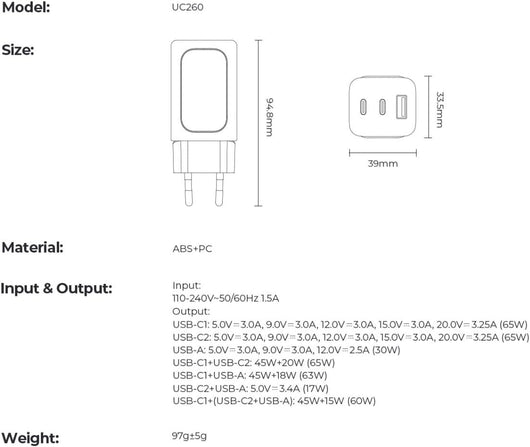 Model:
UC260

Size:
94.8mm
33.5mm
39mm

Material:
ABS+PC

Input & Output:
Input:
110-240V~50/60Hz 1.5A
Output:
USB-C1: 5.0V⎓3.0A, 9.0V⎓3.0A, 12.0V⎓3.0A, 15.0V⎓3.0A, 20.0V⎓3.25A (65W)
USB-C2: 5.0V⎓3.0A, 9.0V⎓3.0A, 12.0V⎓3.0A, 15.0V⎓3.0A, 20.0V⎓3.25A (65W)
USB-A: 5.0V⎓3.0A, 9.0V⎓3.0A, 12.0V⎓2.5A (30W)
USB-C1+USB-C2: 45W+20W (65W)
USB-C1+USB-A: 45W+18W (63W)
USB-C2+USB-A: 5.0V⎓3.4A (17W)
USB-C1+(USB-C2+USB-A): 45W+15W (60W)

Weight:
97g±5g